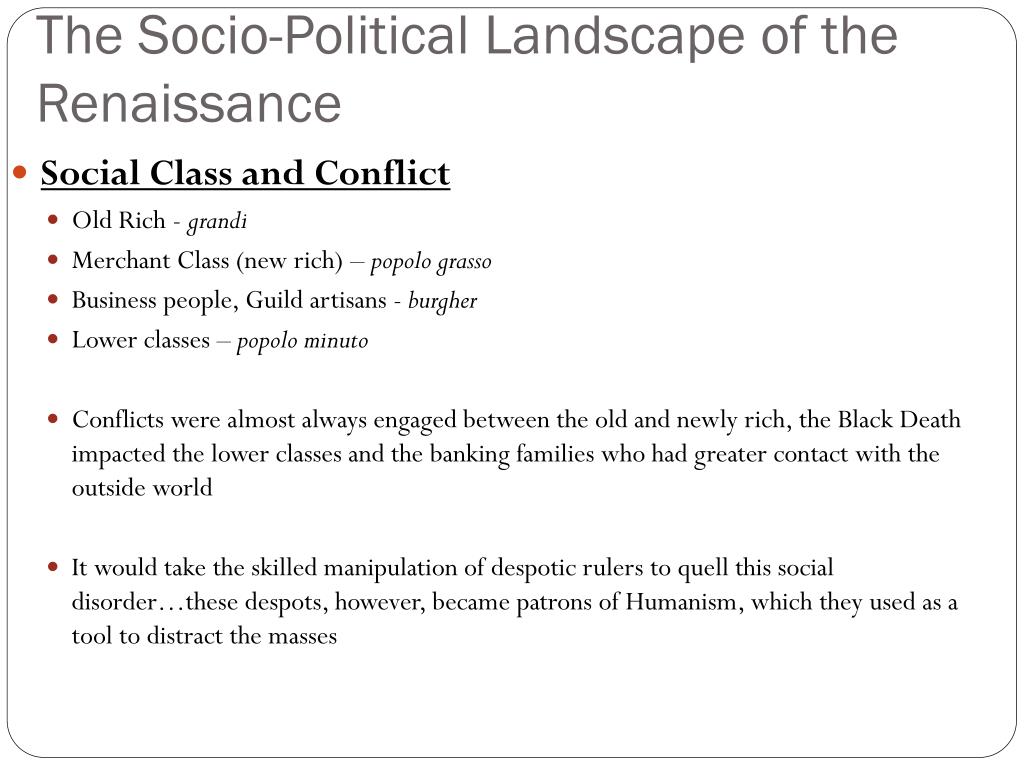 The Socio-Political Landscape of the Renaissance

Social Class and Conflict

Old Rich - grandi

Merchant Class (new rich) – popolo grasso

Business people, Guild artisans - burgher

Lower classes – popolo minuto

Conflicts were almost always engaged between the old and newly rich, the Black Death impacted the lower classes and the banking families who had greater contact with the outside world

It would take the skilled manipulation of despotic rulers to quell this social disorder…these despots, however, became patrons of Humanism, which they used as a tool to distract the masses